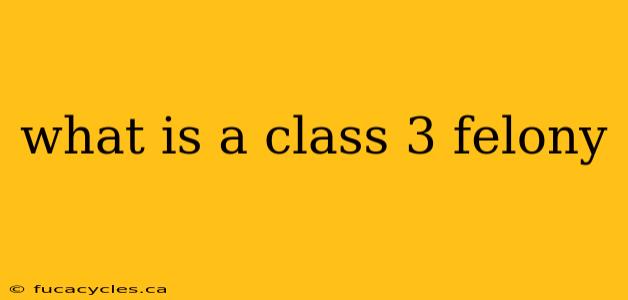 what is a class 3 felony

© fucacycles.ca